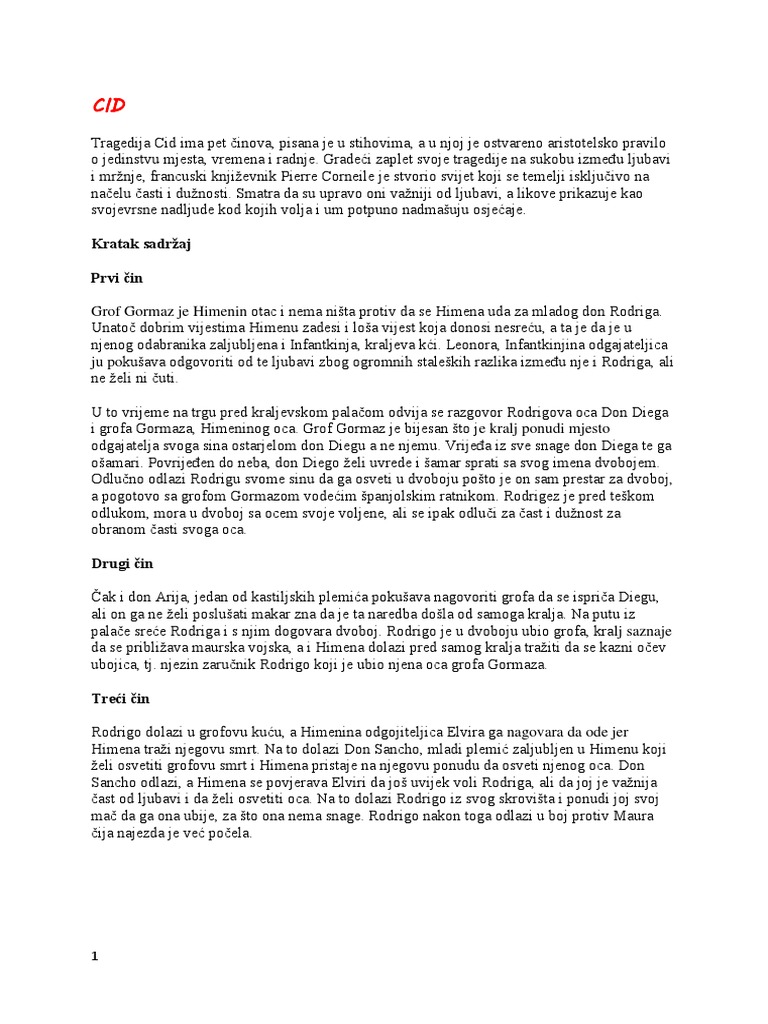 CID

Tragedija Cid ima pet činova, pisana je u stihovima, a u njoj je ostvareno aristotelsko pravilo o jedinstvu mjesta, vremena i radnje. Gradeći zaplet svoje tragedije na sukobu između ljubavi i mržnje, francuski književnik Pierre Corneile je stvorio svijet koji se temelji isključivo na načelu časti i dužnosti. Smatra da su upravo oni važniji od ljubavi, a likove prikazuje kao svojevrsne nadljude kod kojih volja i um potpuno nadmašuju osjećaje.

Kratak sadržaj

Prvi čin

Grof Gormaz je Himenin otac i nema ništa protiv da se Himena uda za mladog don Rodriga. Unatoč dobrim vijestima Himenu zadesi i loša vijest koja donosi nesreću, a ta je da je u njenog odabranika zaljubljena i Infantkinja, kraljeva kći. Leonora, Infantkinjina odgajateljica ju pokušava odgovoriti od te ljubavi zbog ogromnih staleških razlika između nje i Rodriga, ali ne želi ni čuti.

U to vrijeme na trgu pred kraljevskom palačom odvija se razgovor Rodrigova oca Don Diega i grofa Gormaza, Himeninog oca. Grof Gormaz je bijesan što je kralj ponudi mjesto odgajatelja svoga sina ostarjelom don Diegu a ne njemu. Vrijeđa iz sve snage don Diega te ga ošamari. Povrijeđen do neba, don Diego želi uvrede i šamar sprati sa svog imena dvobojem. Odlučno odlazi Rodrigu svome sinu da ga osveti u dvoboju pošto je on sam prestar za dvoboj, a pogotovo sa grofom Gormazom vodećim španjolskim ratnikom. Rodrigez je pred teškom odlukom, mora u dvoboj sa ocem svoje voljene, ali se ipak odluči za čast i dužnost za obranom časti svoga oca.

Drugi čin

Čak i don Arija, jedan od kastiljskih plemića pokušava nagovoriti grofa da se ispriča Diegu, ali on ga ne želi poslušati makar zna da je ta naredba došla od samoga kralja. Na putu iz palače sreće Rodriga i s njim dogovara dvoboj. Rodrigo je u dvoboju ubio grofa, kralj saznaje da se približava maurska vojska, a i Himena dolazi pred samog kralja tražiti da se kazni očev ubojica, tj. njezin zaručnik Rodrigo koji je ubio njena oca grofa Gormaza.

Treći čin

Rodrigo dolazi u grofovu kuću, a Himenina odgojiteljica Elvira ga nagovara da ode jer Himena traži njegovu smrt. Na to dolazi Don Sancho, mladi plemić zaljubljen u Himenu koji želi osvetiti grofovu smrt i Himena pristaje na njegovu ponudu da osveti njenog oca. Don Sancho odlazi, a Himena se povjerava Elviri da još uvijek voli Rodriga, ali da joj je važnija čast od ljubavi i da želi osvetiti oca. Na to dolazi Rodrigo iz svog skrovišta i ponudi joj svoj mač da ga ona ubije, za što ona nema snage. Rodrigo nakon toga odlazi u boj protiv Maura čija najezda je već počela.

1